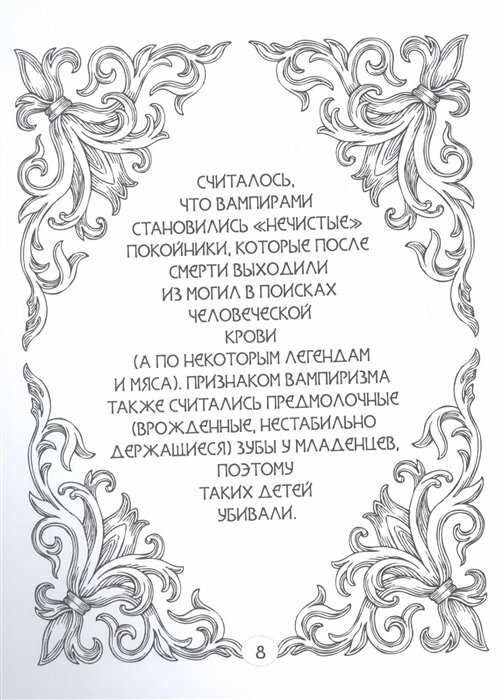 СЧИТАЛОСЬ, ЧТО ВАМПИРАМИ СТАНОВИЛИСЬ «НЕЧИСТЫЕ» ПОКОЙНИКИ, КОТОРЫЕ ПОСЛЕ СМЕРТИ ВЫХОДИЛИ ИЗ МОГИЛ В ПОИСКАХ ЧЕЛОВЕЧЕСКОЙ КРОВИ (А ПО НЕКОТОРЫМ ЛЕГЕНДАМ И МЯСА). ПРИЗНАКОМ ВАМПИРИЗМА ТАКЖЕ СЧИТАЛИСЬ ПРЕДМОЛОЧНЫЕ (ВРОЖДЕННЫЕ, НЕСТАБИЛЬНО ДЕРЖАЩИЕСЯ) ЗУБЫ У МЛАДЕНЦЕВ, ПОЭТОМУ ТАКИХ ДЕТЕЙ УБИВАЛИ.

8